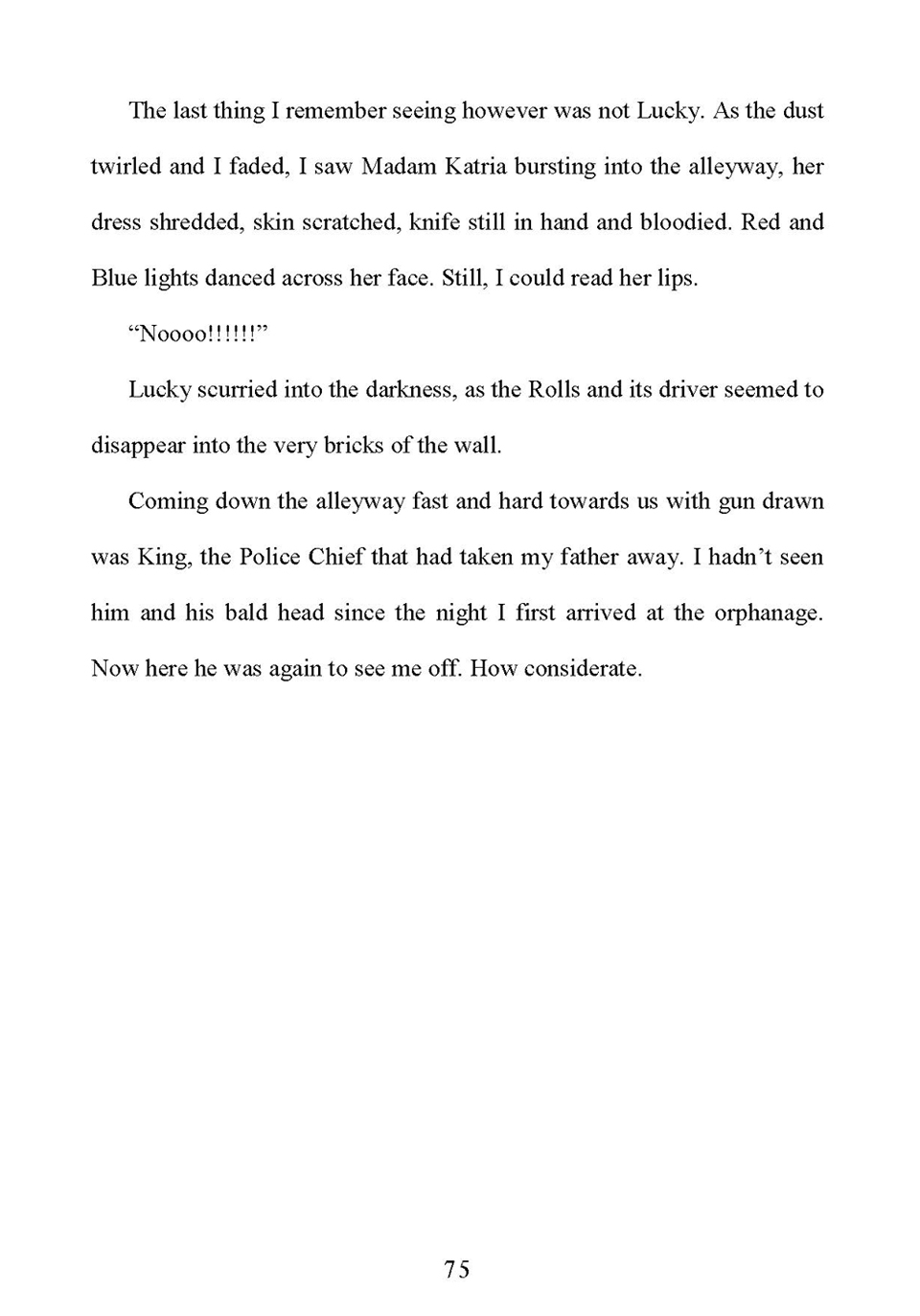 The last thing I remember seeing however was not Lucky. As the dust twirled and I faded, I saw Madam Katria bursting into the alleyway, her dress shredded, skin scratched, knife still in hand and bloodied. Red and Blue lights danced across her face. Still, I could read her lips.

“Noooo!!!!!!”

Lucky scurried into the darkness, as the Rolls and its driver seemed to disappear into the very bricks of the wall.

Coming down the alleyway fast and hard towards us with gun drawn was King, the Police Chief that had taken my father away. I hadn’t seen him and his bald head since the night I first arrived at the orphanage. Now here he was again to see me off. How considerate.

75